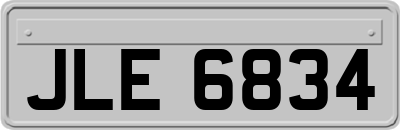 JLE 6834